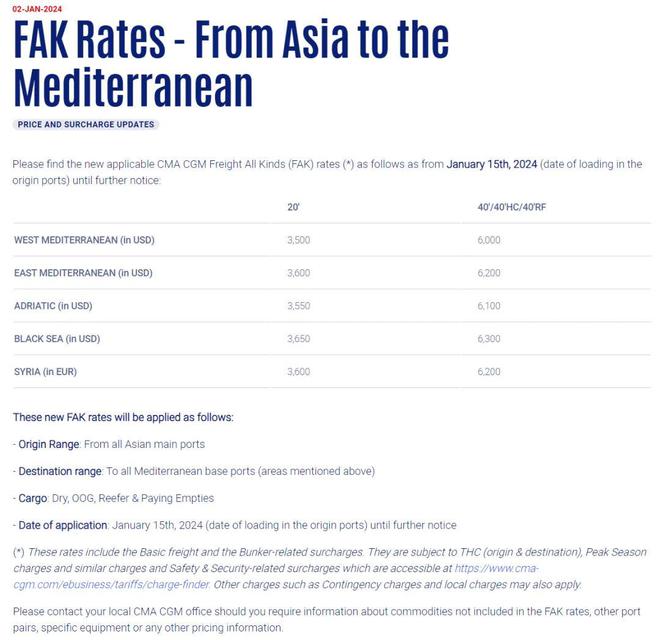 02-JAN-2024

FAK Rates - From Asia to the Mediterranean

PRICE AND SURCHARGE UPDATES

Please find the new applicable CMA CGM Freight All Kinds (FAK) rates (*) as follows as from January 15th, 2024 (date of loading in the origin ports) until further notice:

| | 20' | 40'/40'HC/40'RF |
|---|---|---|
| WEST MEDITERRANEAN (in USD) | 3,500 | 6,000 |
| EAST MEDITERRANEAN (in USD) | 3,600 | 6,200 |
| ADRIATIC (in USD) | 3,550 | 6,100 |
| BLACK SEA (in USD) | 3,650 | 6,300 |
| SYRIA (in EUR) | 3,600 | 6,200 |

These new FAK rates will be applied as follows:

- Origin Range: From all Asian main ports

- Destination range: To all Mediterranean base ports (areas mentioned above)

- Cargo: Dry, OOG, Reefer & Paying Empties

- Date of application: January 15th, 2024 (date of loading in the origin ports) until further notice

(*) These rates include the Basic freight and the Bunker-related surcharges. They are subject to THC (origin & destination), Peak Season charges and similar charges and Safety & Security-related surcharges which are accessible at https://www.cma-cgm.com/ebusiness/tariffs/charge-finder. Other charges such as Contingency charges and local charges may also apply.

Please contact your local CMA CGM office should you require information about commodities not included in the FAK rates, other port pairs, specific equipment or any other pricing information.